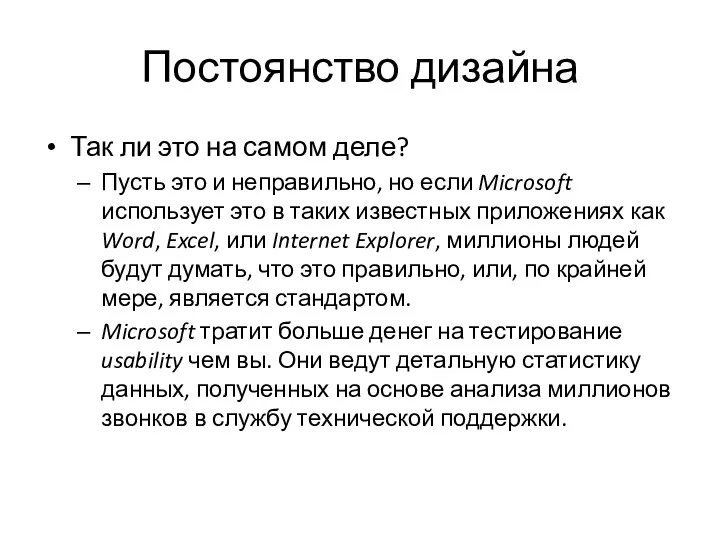 Постоянство дизайна

• Так ли это на самом деле?
– Пусть это и неправильно, но если Microsoft использует это в таких известных приложениях как Word, Excel, или Internet Explorer, миллионы людей будут думать, что это правильно, или, по крайней мере, является стандартом.
– Microsoft тратит больше денег на тестирование usability чем вы. Они ведут детальную статистику данных, полученных на основе анализа миллионов звонков в службу технической поддержки.